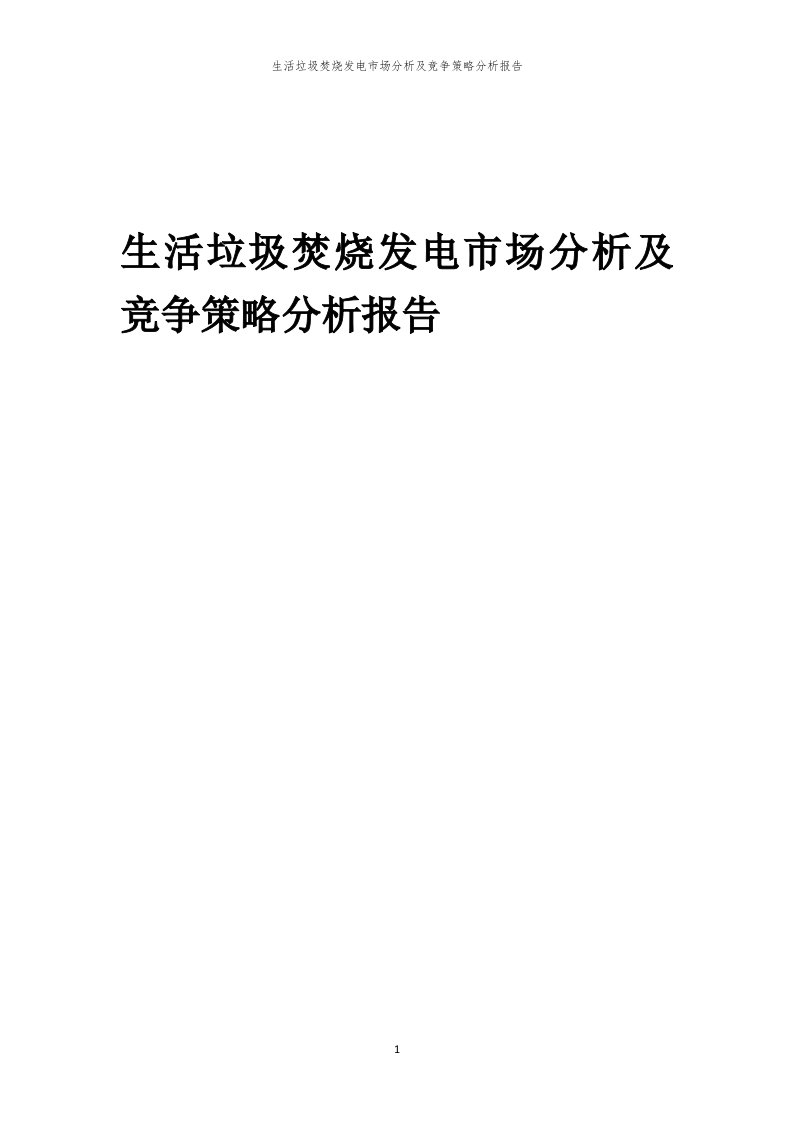 生活垃圾焚烧发电市场分析及竞争策略分析报告

生活垃圾焚烧发电市场分析及竞争策略分析报告

1